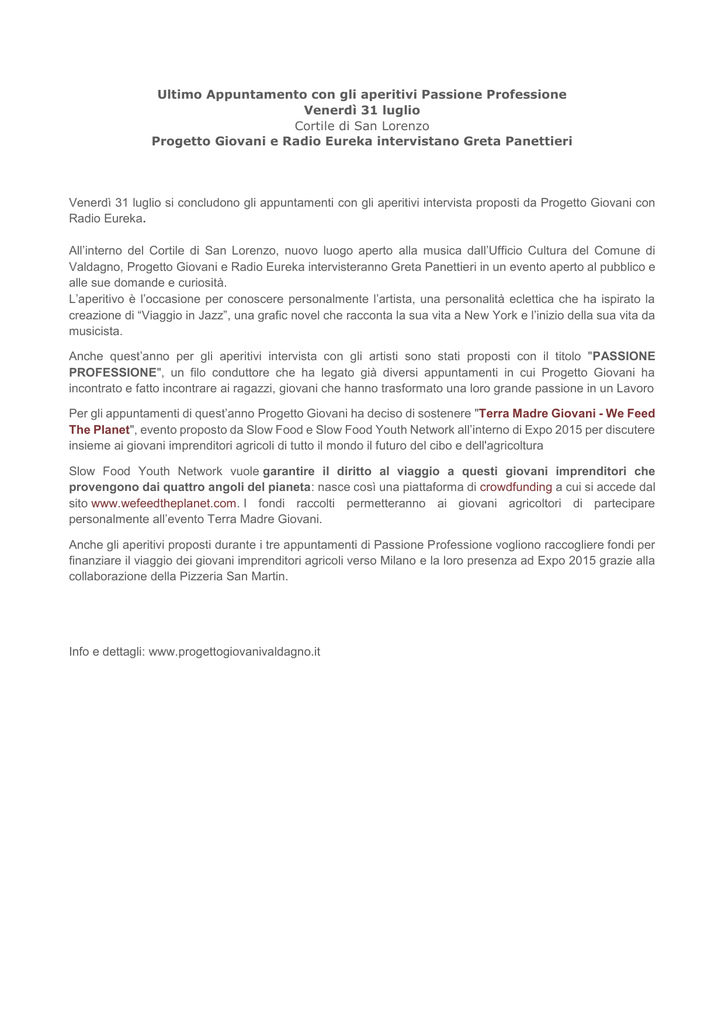 Ultimo Appuntamento con gli aperitivi Passione Professione
Venerdì 31 luglio
Cortile di San Lorenzo
Progetto Giovani e Radio Eureka intervistano Greta Panettieri

Venerdì 31 luglio si concludono gli appuntamenti con gli aperitivi intervista proposti da Progetto Giovani con Radio Eureka.

All'interno del Cortile di San Lorenzo, nuovo luogo aperto alla musica dall'Ufficio Cultura del Comune di Valdagno, Progetto Giovani e Radio Eureka intervisteranno Greta Panettieri in un evento aperto al pubblico e alle sue domande e curiosità.
L'aperitivo è l'occasione per conoscere personalmente l'artista, una personalità eclettica che ha ispirato la creazione di "Viaggio in Jazz", una grafic novel che racconta la sua vita a New York e l'inizio della sua vita da musicista.

Anche quest'anno per gli aperitivi intervista con gli artisti sono stati proposti con il titolo "PASSIONE PROFESSIONE", un filo conduttore che ha legato già diversi appuntamenti in cui Progetto Giovani ha incontrato e fatto incontrare ai ragazzi, giovani che hanno trasformato una loro grande passione in un Lavoro

Per gli appuntamenti di quest'anno Progetto Giovani ha deciso di sostenere "Terra Madre Giovani - We Feed The Planet", evento proposto da Slow Food e Slow Food Youth Network all'interno di Expo 2015 per discutere insieme ai giovani imprenditori agricoli di tutto il mondo il futuro del cibo e dell'agricoltura

Slow Food Youth Network vuole garantire il diritto al viaggio a questi giovani imprenditori che provengono dai quattro angoli del pianeta: nasce così una piattaforma di crowdfunding a cui si accede dal sito www.wefeedtheplanet.com. I fondi raccolti permetteranno ai giovani agricoltori di partecipare personalmente all'evento Terra Madre Giovani.

Anche gli aperitivi proposti durante i tre appuntamenti di Passione Professione vogliono raccogliere fondi per finanziare il viaggio dei giovani imprenditori agricoli verso Milano e la loro presenza ad Expo 2015 grazie alla collaborazione della Pizzeria San Martin.

Info e dettagli: www.progettogiovanivaldagno.it